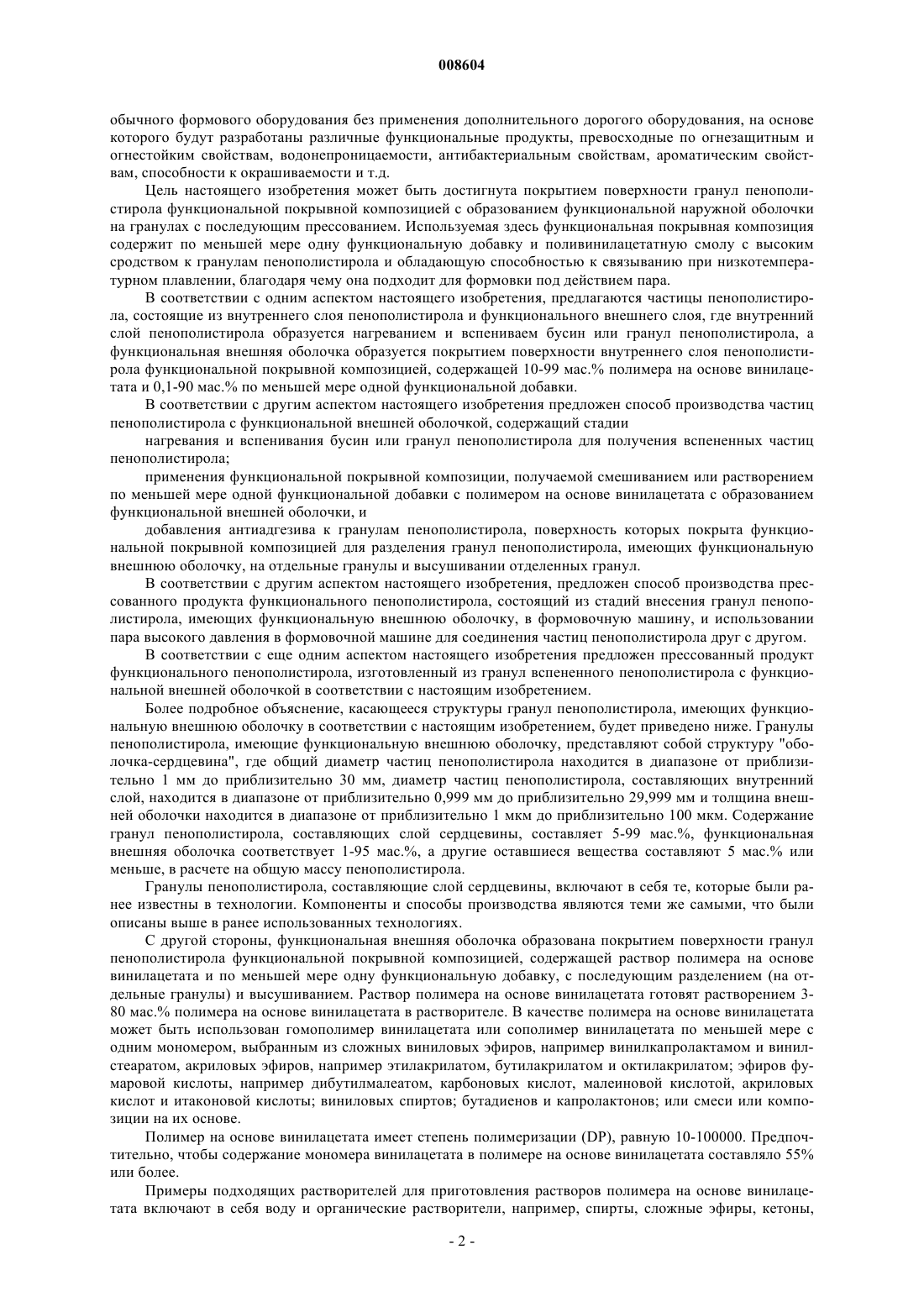 008604

обычного формового оборудования без применения дополнительного дорогого оборудования, на основе которого будут разработаны различные функциональные продукты, превосходные по огнезащитным и огнестойким свойствам, водонепроницаемости, антибактериальным свойствам, ароматическим свойствам, способности к окрашиваемости и т.д.

Цель настоящего изобретения может быть достигнута покрытием поверхности гранул пенополистирола функциональной покрывной композицией с образованием функциональной наружной оболочки на гранулах с последующим прессованием. Используемая здесь функциональная покрывная композиция содержит по меньшей мере одну функциональную добавку и поливинилацетатную смолу с высоким сродством к гранулам пенополистирола и обладающую способностью к связыванию при низкотемпературном плавлении, благодаря чему она подходит для формовки под действием пара.

В соответствии с одним аспектом настоящего изобретения, предлагаются частицы пенополистирола, состоящие из внутреннего слоя пенополистирола и функционального внешнего слоя, где внутренний слой пенополистирола образуется нагреванием и вспениваем бусин или гранул пенополистирола, а функциональная внешняя оболочка образуется покрытием поверхности внутреннего слоя пенополистирола функциональной покрывной композицией, содержащей 10-99 мас.% полимера на основе винилацетата и 0,1-90 мас.% по меньшей мере одной функциональной добавки.

В соответствии с другим аспектом настоящего изобретения предложен способ производства частиц пенополистирола с функциональной внешней оболочкой, содержащий стадии

нагревания и вспенивания бусин или гранул пенополистирола для получения вспененных частиц пенополистирола;

применения функциональной покрывной композиции, получаемой смешиванием или растворением по меньшей мере одной функциональной добавки с полимером на основе винилацетата с образованием функциональной внешней оболочки, и

добавления антиадгезива к гранулам пенополистирола, поверхность которых покрыта функциональной покрывной композицией для разделения гранул пенополистирола, имеющих функциональную внешнюю оболочку, на отдельные гранулы и высушивании отделенных гранул.

В соответствии с другим аспектом настоящего изобретения, предложен способ производства прессованного продукта функционального пенополистирола, состоящий из стадий внесения гранул пенополистирола, имеющих функциональную внешнюю оболочку, в формовочную машину, и использовании пара высокого давления в формовочной машине для соединения частиц пенополистирола друг с другом.

В соответствии с еще одним аспектом настоящего изобретения предложен прессованный продукт функционального пенополистирола, изготовленный из гранул вспененного пенополистирола с функциональной внешней оболочкой в соответствии с настоящим изобретением.

Более подробное объяснение, касающееся структуры гранул пенополистирола, имеющих функциональную внешнюю оболочку в соответствии с настоящим изобретением, будет приведено ниже. Гранулы пенополистирола, имеющие функциональную внешнюю оболочку, представляют собой структуру "оболочка-сердцевина", где общий диаметр частиц пенополистирола находится в диапазоне от приблизительно 1 мм до приблизительно 30 мм, диаметр частиц пенополистирола, составляющих внутренний слой, находится в диапазоне от приблизительно 0,999 мм до приблизительно 29,999 мм и толщина внешней оболочки находится в диапазоне от приблизительно 1 мкм до приблизительно 100 мкм. Содержание гранул пенополистирола, составляющих слой сердцевины, составляет 5-99 мас.%, функциональная внешняя оболочка соответствует 1-95 мас.%, а другие оставшиеся вещества составляют 5 мас.% или меньше, в расчете на общую массу пенополистирола.

Гранулы пенополистирола, составляющие слой сердцевины, включают в себя те, которые были ранее известны в технологии. Компоненты и способы производства являются теми же самыми, что были описаны выше в ранее использованных технологиях.

С другой стороны, функциональная внешняя оболочка образована покрытием поверхности гранул пенополистирола функциональной покрывной композицией, содержащей раствор полимера на основе винилацетата и по меньшей мере одну функциональную добавку, с последующим разделением (на отдельные гранулы) и высушиванием. Раствор полимера на основе винилацетата готовят растворением 3-80 мас.% полимера на основе винилацетата в растворителе. В качестве полимера на основе винилацетата может быть использован гомополимер винилацетата или сополимер винилацетата по меньшей мере с одним мономером, выбранным из сложных виниловых эфиров, например винилкапролактамом и винилстеаратом, акриловых эфиров, например этилакрилатом, бутилакрилатом и октилакрилатом; эфиров фумаровой кислоты, например дибутилмалеатом, карбоновых кислот, малеиновой кислотой, акриловых кислот и итаконовой кислоты; виниловых спиртов; бутадиенов и капролактонов; или смеси или композиции на их основе.

Полимер на основе винилацетата имеет степень полимеризации (DP), равную 10-100000. Предпочтительно, чтобы содержание мономера винилацетата в полимере на основе винилацетата составляло 55% или более.

Примеры подходящих растворителей для приготовления растворов полимера на основе винилацетата включают в себя воду и органические растворители, например, спирты, сложные эфиры, кетоны,

- 2 -